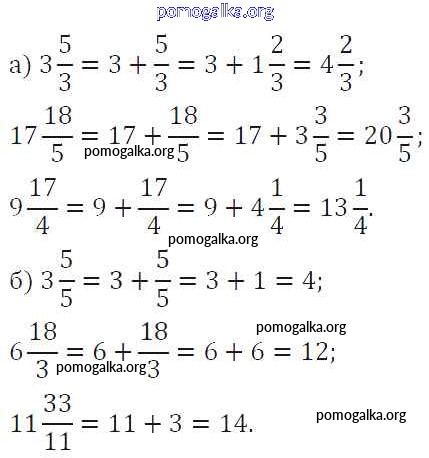 pomogalka.org

а) $3\frac{5}{3} = 3 + \frac{5}{3} = 3 + 1\frac{2}{3} = 4\frac{2}{3}$;

$17\frac{18}{5} = 17 + \frac{18}{5} = 17 + 3\frac{3}{5} = 20\frac{3}{5}$;

pomogalka.org

$9\frac{17}{4} = 9 + \frac{17}{4} = 9 + 4\frac{1}{4} = 13\frac{1}{4}$.

pomogalka.org

б) $3\frac{5}{5} = 3 + \frac{5}{5} = 3 + 1 = 4$;

pomogalka.org

$6\frac{18}{3} = 6 + \frac{18}{3} = 6 + 6 = 12$;

pomogalka.org

$11\frac{33}{11} = 11 + 3 = 14$.

pomogalka.org